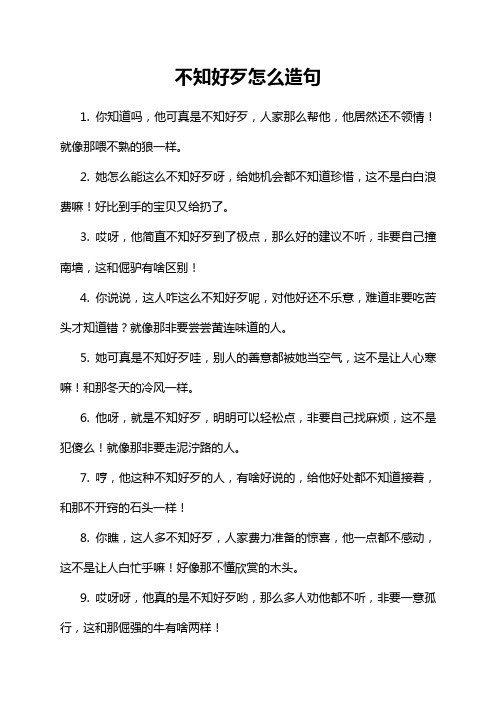 不知好歹怎么造句

1. 你知道吗，他可真是不知好歹，人家那么帮他，他居然还不领情！就像那喂不熟的狼一样。

2. 她怎么能这么不知好歹呀，给她机会都不知道珍惜，这不是白白浪费嘛！好比到手的宝贝又给扔了。

3. 哎呀，他简直不知好歹到了极点，那么好的建议不听，非要自己撞南墙，这和倔驴有啥区别！

4. 你说说，这人咋这么不知好歹呢，对他好还不乐意，难道非要吃苦头才知道错？就像那非要尝尝黄连味道的人。

5. 她可真是不知好歹哇，别人的善意都被她当空气，这不是让人心寒嘛！和那冬天的冷风一样。

6. 他呀，就是不知好歹，明明可以轻松点，非要自己找麻烦，这不是犯傻么！就像那非要走泥泞路的人。

7. 哼，他这种不知好歹的人，有啥好说的，给他好处都不知道接着，和那不开窍的石头一样！

8. 你瞧，这人多不知好歹，人家费力准备的惊喜，他一点都不感动，这不是让人白忙乎嘛！好像那不懂欣赏的木头。

9. 哎呀呀，他真的是不知好歹哟，那么多人劝他都不听，非要一意孤行，这和那倔强的牛有啥两样！